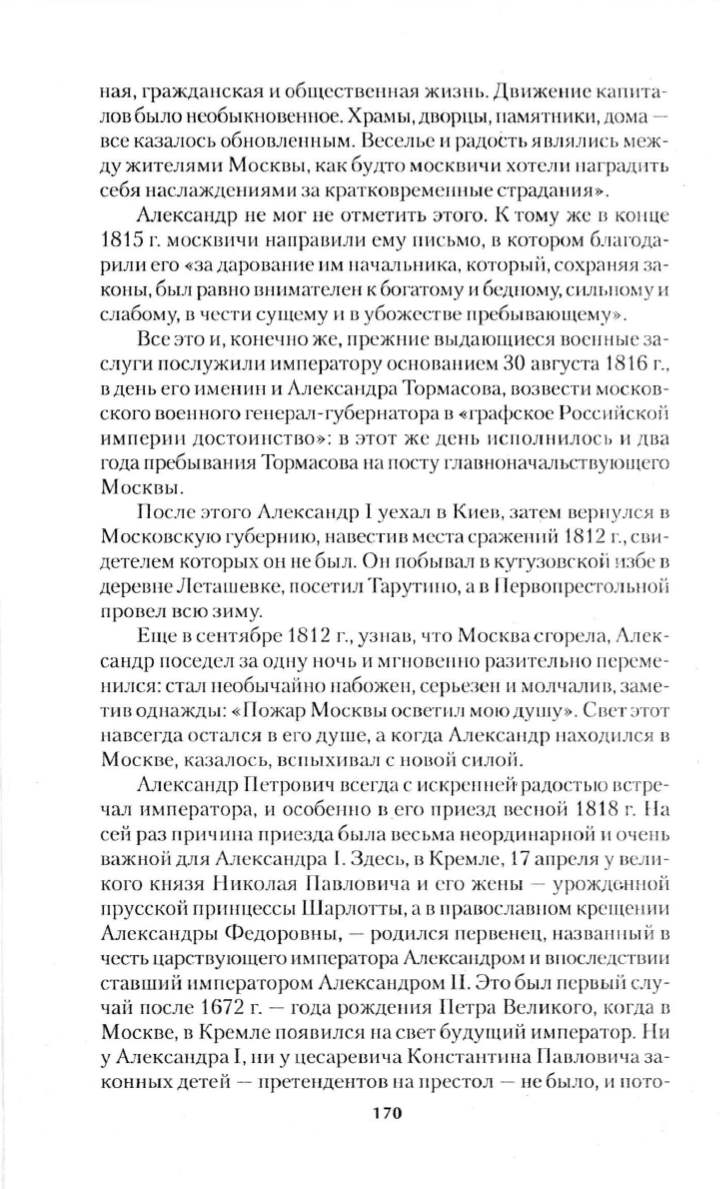 ная, гражданская и общественная жизнь. Движение капиталов было необыкновенное. Храмы, дворцы, памятники, дома — все казалось обновленным. Веселье и радость являлись между жителями Москвы, как будто москвичи хотели наградить себя наслаждениями за кратковременные страдания».

Александр не мог не отметить этого. К тому же в конце 1815 г. москвичи направили ему письмо, в котором благодарили его «за дарование им начальника, который, сохраняя законы, был равно внимателен к богатому и бедному, сильному и слабому, в чести сущему и в убожестве пребывающему».

Все это и, конечно же, прежние выдающиеся военные заслуги послужили императору основанием 30 августа 1816 г., в день его именин и Александра Тормасова, возвести московского военного генерал-губернатора в «графское Российской империи достоинство»: в этот же день исполнилось и два года пребывания Тормасова на посту главноначальствующего Москвы.

После этого Александр I уехал в Киев, затем вернулся в Московскую губернию, навестив места сражений 1812 г., свидетелем которых он не был. Он побывал в кутузовской избе в деревне Леташевке, посетил Тарутино, а в Первопрестольной провел всю зиму.

Еще в сентябре 1812 г., узнав, что Москва сгорела, Александр поседел за одну ночь и мгновенно разительно переменился: стал необычайно набожен, серьезен и молчалив, заметив однажды: «Пожар Москвы осветил мою душу». Свет этот навсегда остался в его душе, а когда Александр находился в Москве, казалось, вспыхивал с новой силой.

Александр Петрович всегда с искренней радостью встречал императора, и особенно в его приезд весной 1818 г. На сей раз причина приезда была весьма неординарной и очень важной для Александра I. Здесь, в Кремле, 17 апреля у великого князя Николая Павловича и его жены — урожденной прусской принцессы Шарлотты, а в православном крещении Александры Федоровны, — родился первенец, названный в честь царствующего императора Александром и впоследствии ставший императором Александром II. Это был первый случай после 1672 г. — года рождения Петра Великого, когда в Москве, в Кремле появился на свет будущий император. Ни у Александра I, ни у цесаревича Константина Павловича законных детей — претендентов на престол — не было, и пото-

170